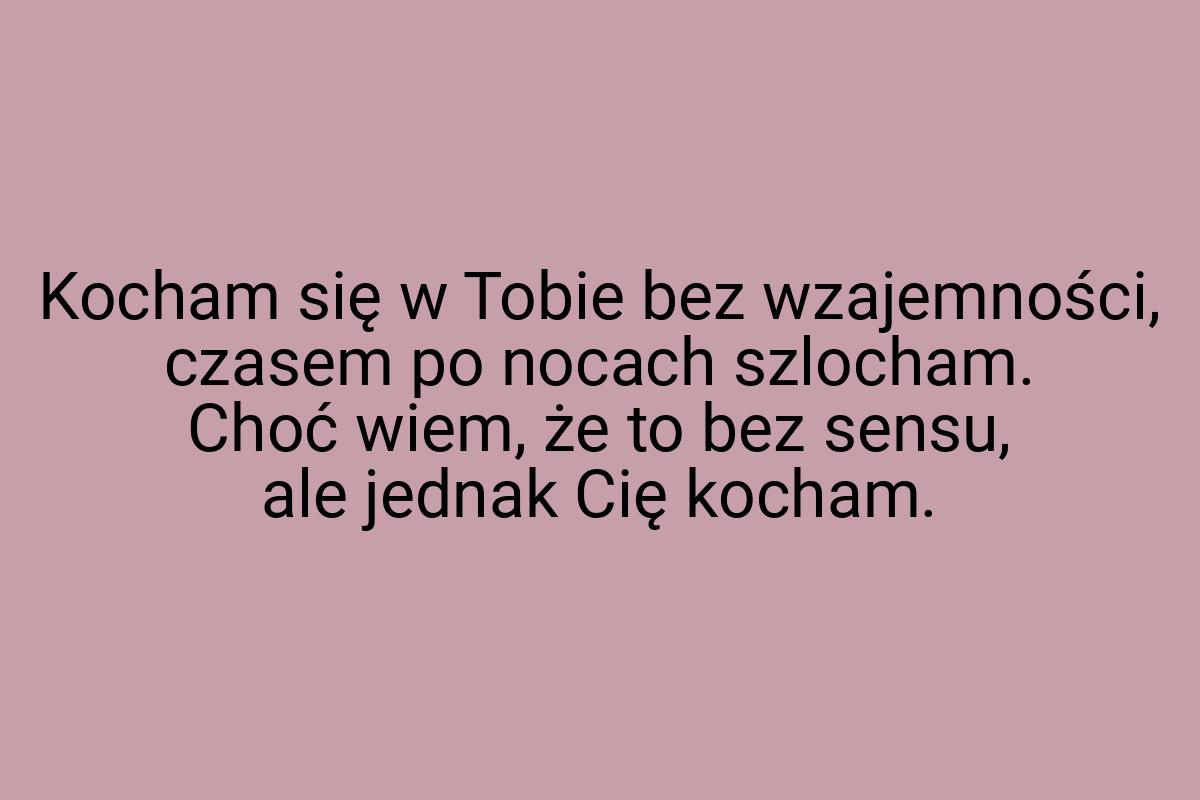 Kocham się w Tobie bez wzajemności,
czasem po nocach szlocham.
Choć wiem, że to bez sensu,
ale jednak Cię kocham.